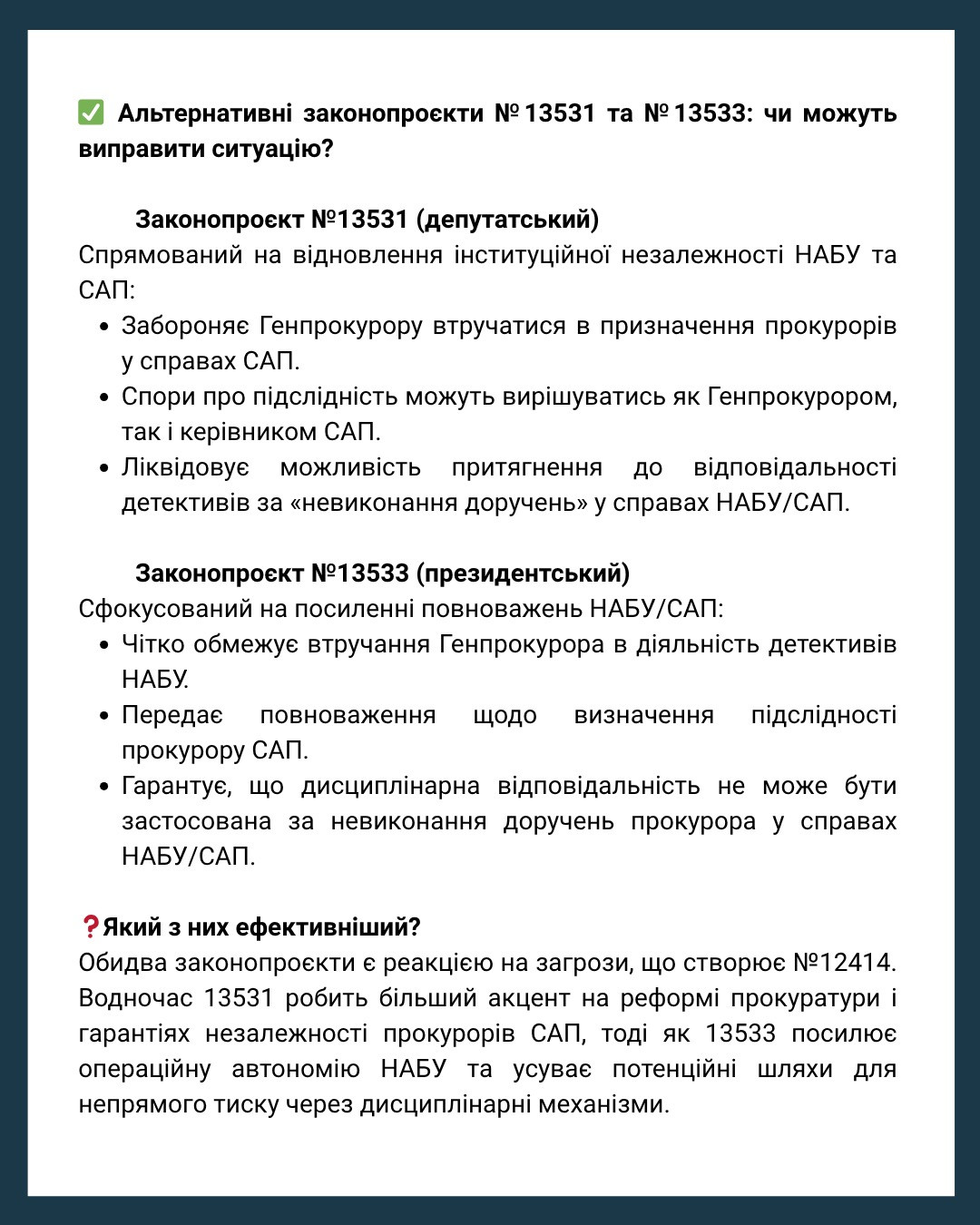 ✅ Альтернативні законопроєкти № 13531 та № 13533: чи можуть виправити ситуацію?

Законопроєкт №13531 (депутатський)
Спрямований на відновлення інституційної незалежності НАБУ та САП:
• Забороняє Генпрокурору втручатися в призначення прокурорів у справах САП.
• Спори про підслідність можуть вирішуватись як Генпрокурором, так і керівником САП.
• Ліквідовує можливість притягнення до відповідальності детективів за «невиконання доручень» у справах НАБУ/САП.

Законопроєкт №13533 (президентський)
Сфокусований на посиленні повноважень НАБУ/САП:
• Чітко обмежує втручання Генпрокурора в діяльність детективів НАБУ.
• Передає повноваження щодо визначення підслідності прокурору САП.
• Гарантує, що дисциплінарна відповідальність не може бути застосована за невиконання доручень прокурора у справах НАБУ/САП.

❓Який з них ефективніший?
Обидва законопроєкти є реакцією на загрози, що створює №12414. Водночас 13531 робить більший акцент на реформі прокуратури і гарантіях незалежності прокурорів САП, тоді як 13533 посилює операційну автономію НАБУ та усуває потенційні шляхи для непрямого тиску через дисциплінарні механізми.